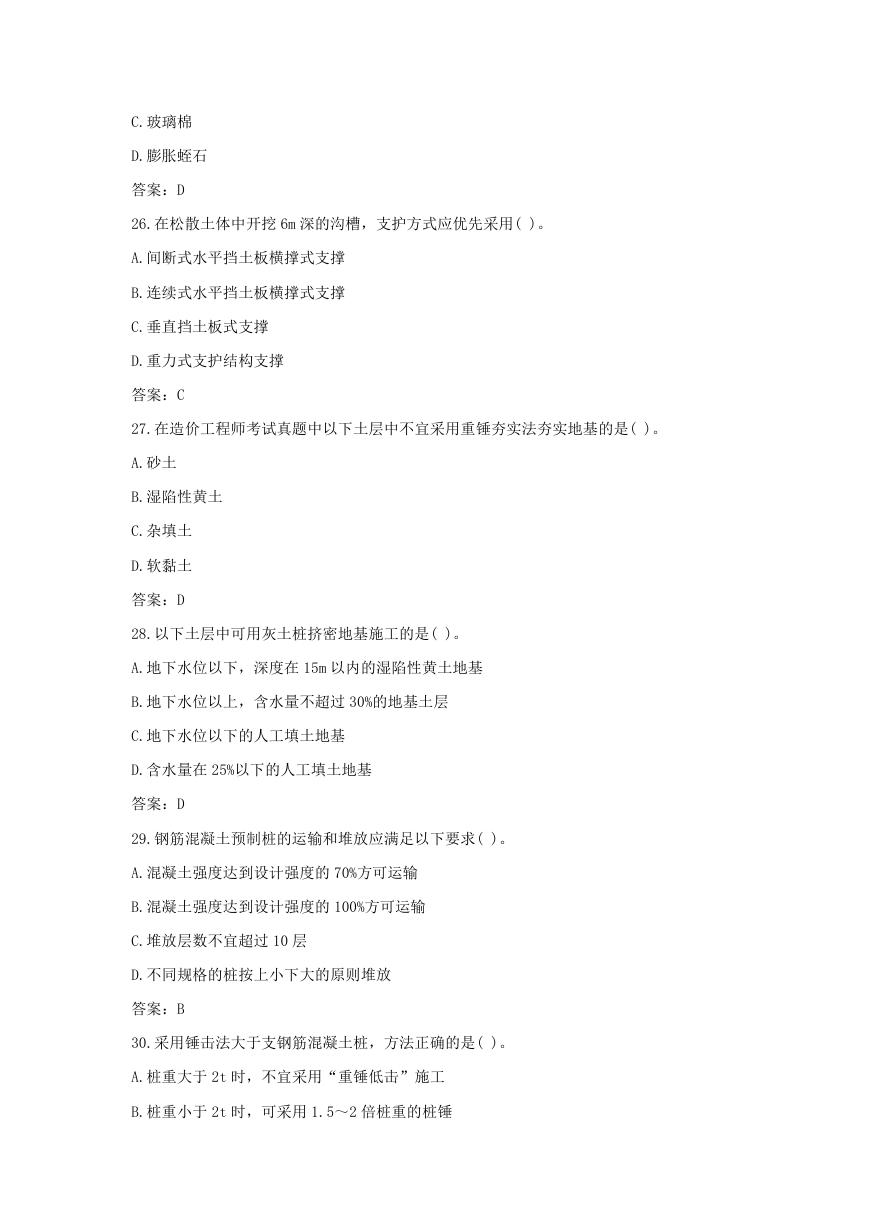 C.玻璃棉

D.膨胀蛭石

答案：D

26.在松散土体中开挖 6m 深的沟槽，支护方式应优先采用( )。

A.间断式水平挡土板横撑式支撑

B.连续式水平挡土板横撑式支撑

C.垂直挡土板式支撑

D.重力式支护结构支撑

答案：C

27.在造价工程师考试真题中以下土层中不宜采用重锤夯实法夯实地基的是( )。

A.砂土

B.湿陷性黄土

C.杂填土

D.软黏土

答案：D

28.以下土层中可用灰土桩挤密地基施工的是( )。

A.地下水位以下，深度在 15m 以内的湿陷性黄土地基

B.地下水位以上，含水量不超过 30%的地基土层

C.地下水位以下的人工填土地基

D.含水量在 25%以下的人工填土地基

答案：D

29.钢筋混凝土预制桩的运输和堆放应满足以下要求( )。

A.混凝土强度达到设计强度的 70%方可运输

B.混凝土强度达到设计强度的 100%方可运输

C.堆放层数不宜超过 10 层

D.不同规格的桩按上小下大的原则堆放

答案：B

30.采用锤击法大于支钢筋混凝土桩，方法正确的是( )。

A.桩重大于 2t 时，不宜采用“重锤低击”施工

B.桩重小于 2t 时，可采用 1.5～2 倍桩重的桩锤